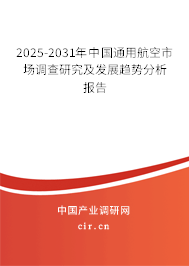 2025-2031年中国通用航空市场调查研究及发展趋势分析报告

中国产业调研网

cir.cn